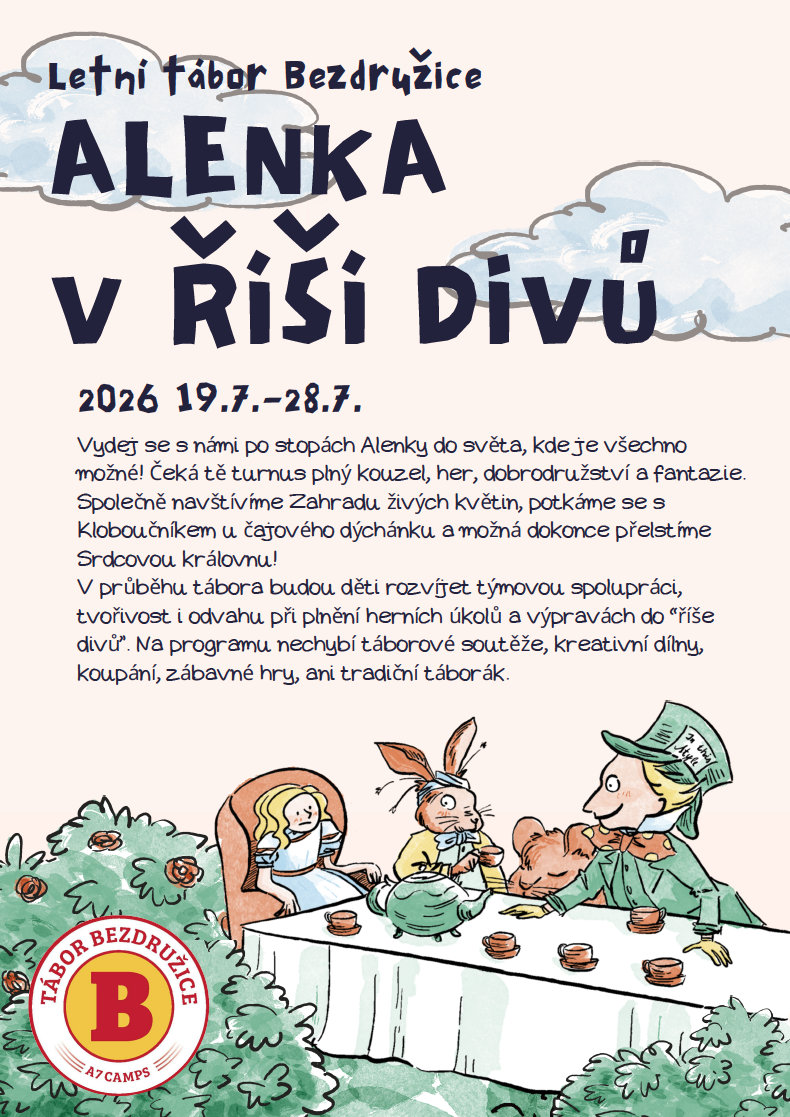 Letní tábor Bezdružice

ALENKA V ŘÍŠI DIVŮ

2026 19.7.-28.7.

Vydej se s námi po stopách Alenky do světa, kde je všechno možné! Čeká tě turnus plný kouzel, her, dobrodružství a fantazie. Společně navštívíme Zahradu živých květin, potkáme se s Kloboučníkem u čajového dýchánku a možná dokonce přelstíme Srdcovou královnu!
V průběhu tábora budou děti rozvíjet týmovou spolupráci, tvořivost i odvahu při plnění herních úkolů a výpravách do "říše divů". Na programu nechybí táborové soutěže, kreativní dílny, koupání, zábavné hry, ani tradiční táborák.

TÁBOR BEZDRUŽICE
B
A7 CAMPS